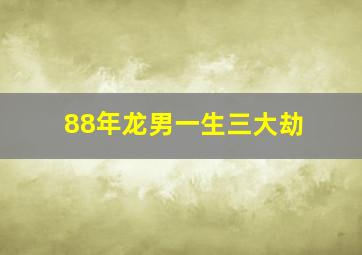 88年龙男一生三大劫